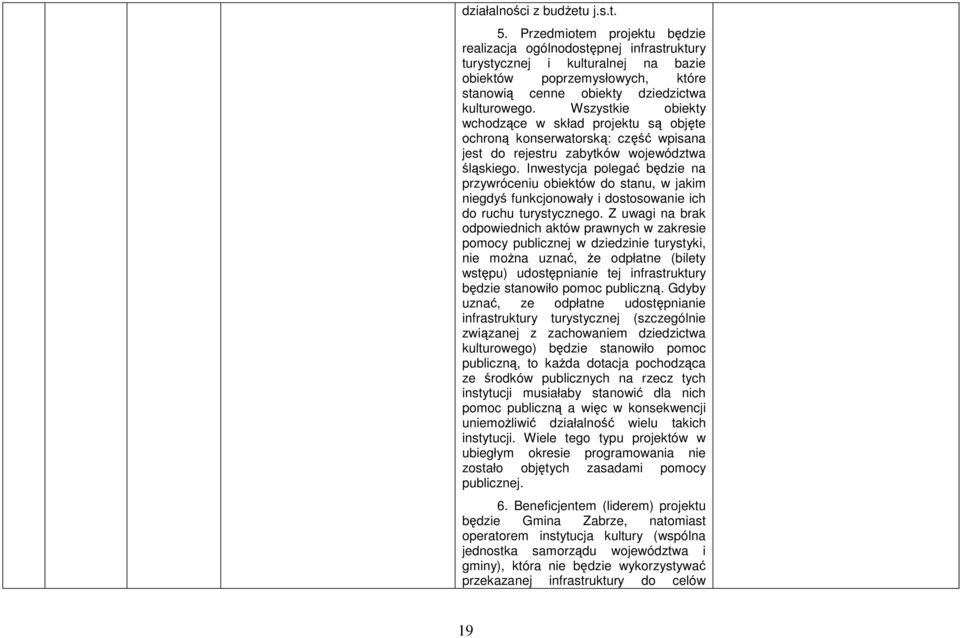 działalności z budżetu j.s.t.

5. Przedmiotem projektu będzie realizacja ogólnodostępnej infrastruktury turystycznej i kulturalnej na bazie obiektów poprzemysłowych, które stanowią cenne obiekty dziedzictwa kulturowego. Wszystkie obiekty wchodzące w skład projektu są objęte ochroną konserwatorską: część wpisana jest do rejestru zabytków województwa śląskiego. Inwestycja polegać będzie na przywróceniu obiektów do stanu, w jakim niegdyś funkcjonowały i dostosowanie ich do ruchu turystycznego. Z uwagi na brak odpowiednich aktów prawnych w zakresie pomocy publicznej w dziedzinie turystyki, nie można uznać, że odpłatne (bilety wstępu) udostępnianie tej infrastruktury będzie stanowiło pomoc publiczną. Gdyby uznać, ze odpłatne udostępnianie infrastruktury turystycznej (szczególnie związanej z zachowaniem dziedzictwa kulturowego) będzie stanowiło pomoc publiczną, to każda dotacja pochodząca ze środków publicznych na rzecz tych instytucji musiałaby stanowić dla nich pomoc publiczną a więc w konsekwencji uniemożliwić działalność wielu takich instytucji. Wiele tego typu projektów w ubiegłym okresie programowania nie zostało objętych zasadami pomocy publicznej.

6. Beneficjentem (liderem) projektu będzie Gmina Zabrze, natomiast operatorem instytucja kultury (wspólna jednostka samorządu województwa i gminy), która nie będzie wykorzystywać przekazanej infrastruktury do celów

19